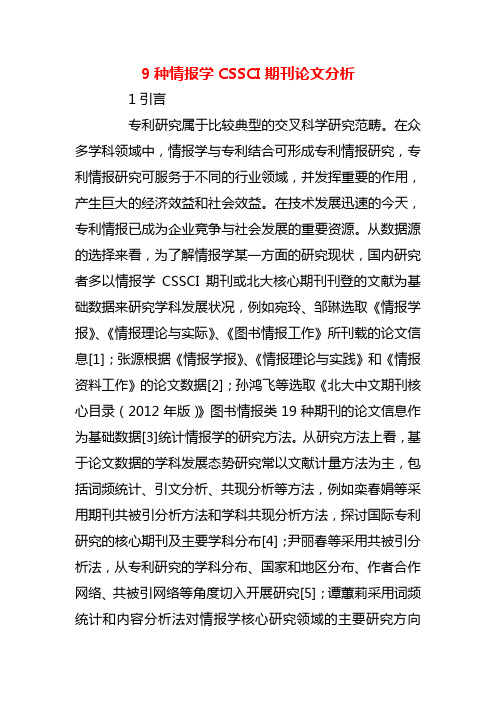 9 种情报学 CSSCI 期刊论文分析

1 引言

专利研究属于比较典型的交叉科学研究范畴。在众多学科领域中，情报学与专利结合可形成专利情报研究，专利情报研究可服务于不同的行业领域，并发挥重要的作用，产生巨大的经济效益和社会效益。在技术发展迅速的今天，专利情报已成为企业竞争与社会发展的重要资源。从数据源的选择来看，为了解情报学某一方面的研究现状，国内研究者多以情报学 CSSCI 期刊或北大核心期刊刊登的文献为基础数据来研究学科发展状况，例如宛玲、邹琳选取《情报学报》、《情报理论与实际》、《图书情报工作》所刊载的论文信息[1]；张源根据《情报学报》、《情报理论与实践》和《情报资料工作》的论文数据[2]；孙鸿飞等选取《北大中文期刊核心目录（2012 年版）》图书情报类 19 种期刊的论文信息作为基础数据[3]统计情报学的研究方法。从研究方法上看，基于论文数据的学科发展态势研究常以文献计量方法为主，包括词频统计、引文分析、共现分析等方法，例如栾春娟等采用期刊共被引分析方法和学科共现分析方法，探讨国际专利研究的核心期刊及主要学科分布[4]；尹丽春等采用共被引分析法，从专利研究的学科分布、国家和地区分布、作者合作网络、共被引网络等角度切入开展研究[5]；谭蕙莉采用词频统计和内容分析法对情报学核心研究领域的主要研究方向